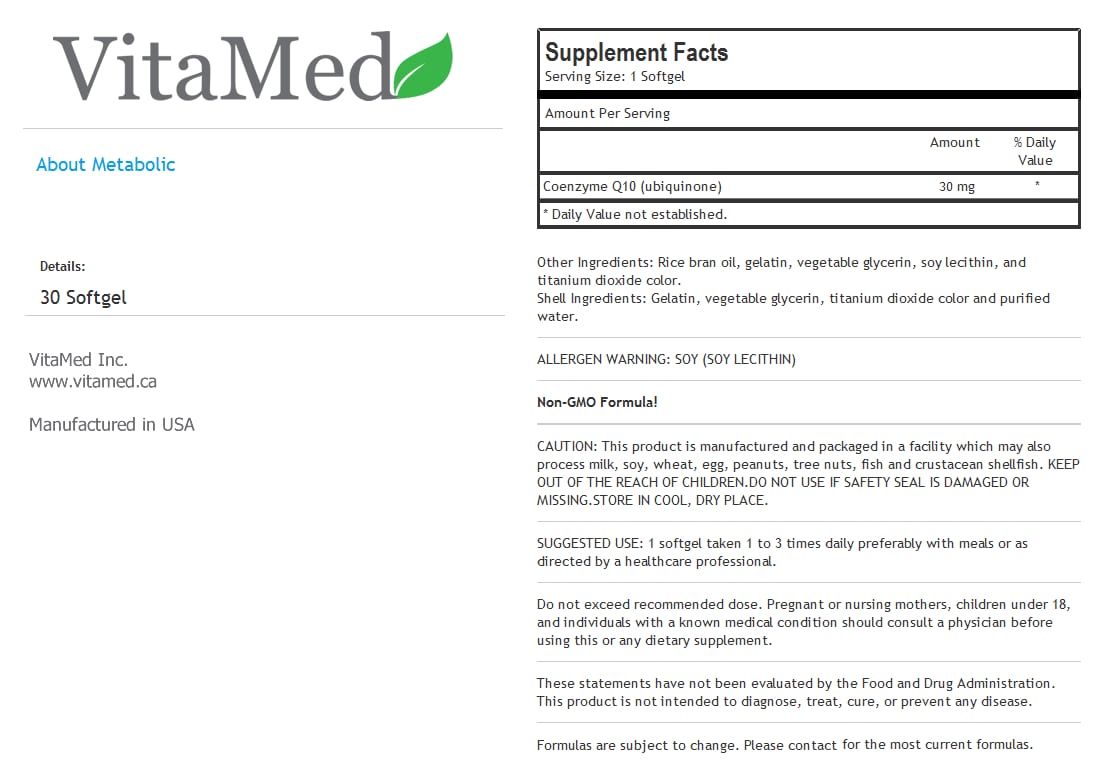 VitaMed

About Metabolic

Details:
30 Softgel

VitaMed Inc.
www.vitamed.ca

Manufactured in USA

Supplement Facts
Serving Size: 1 Softgel

Amount Per Serving

| | Amount | % Daily Value |
|---|---|---|
| Coenzyme Q10 (ubiquinone) | 30 mg | * |

* Daily Value not established.

Other Ingredients: Rice bran oil, gelatin, vegetable glycerin, soy lecithin, and titanium dioxide color.
Shell Ingredients: Gelatin, vegetable glycerin, titanium dioxide color and purified water.

ALLERGEN WARNING: SOY (SOY LECITHIN)

Non-GMO Formula!

CAUTION: This product is manufactured and packaged in a facility which may also process milk, soy, wheat, egg, peanuts, tree nuts, fish and crustacean shellfish. KEEP OUT OF THE REACH OF CHILDREN.DO NOT USE IF SAFETY SEAL IS DAMAGED OR MISSING.STORE IN COOL, DRY PLACE.

SUGGESTED USE: 1 softgel taken 1 to 3 times daily preferably with meals or as directed by a healthcare professional.

Do not exceed recommended dose. Pregnant or nursing mothers, children under 18, and individuals with a known medical condition should consult a physician before using this or any dietary supplement.

These statements have not been evaluated by the Food and Drug Administration. This product is not intended to diagnose, treat, cure, or prevent any disease.

Formulas are subject to change. Please contact for the most current formulas.